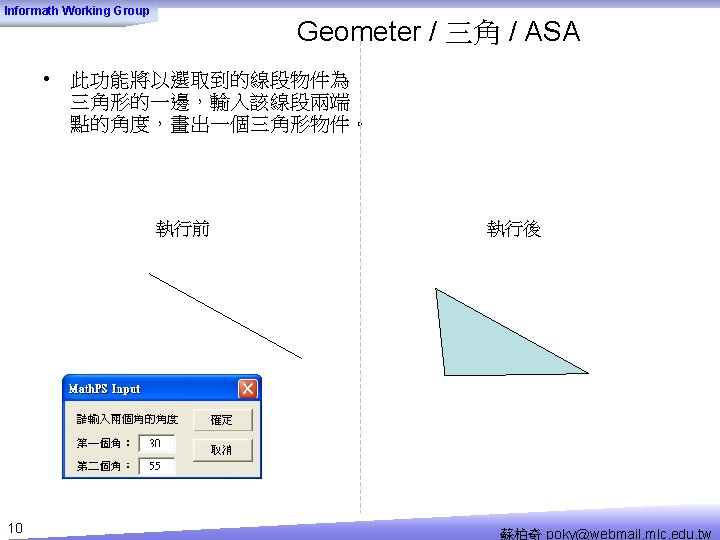 Informath Working Group

Geometer / 三角 / ASA

• 此功能將以選取到的線段物件為三角形的一邊，輸入該線段兩端點的角度，畫出一個三角形物件。

執行前

執行後

MathPS Input
請輸入兩個角的角度
確定
第一個角： 30
取消
第二個角： 55

10

蘇柏奇 poky@webmail.mlc.edu.tw